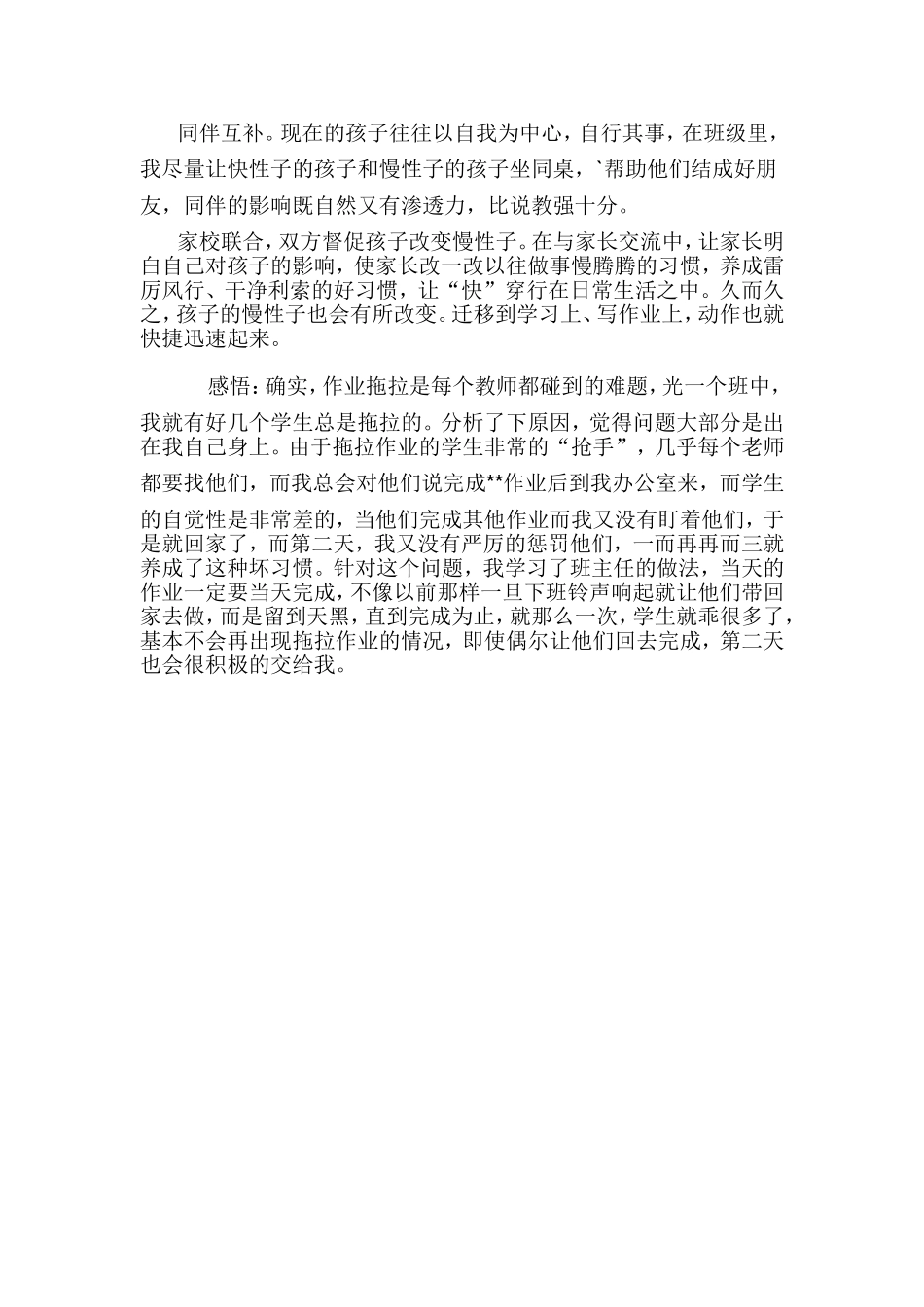 同伴互补。现在的孩子往往以自我为中心，自行其事，在班级里，我尽量让快性子的孩子和慢性子的孩子坐同桌，`帮助他们结成好朋友，同伴的影响既自然又有渗透力，比说教强十分。

家校联合，双方督促孩子改变慢性子。在与家长交流中，让家长明白自己对孩子的影响，使家长改一改以往做事慢腾腾的习惯，养成雷厉风行、干净利索的好习惯，让“快”穿行在日常生活之中。久而久之，孩子的慢性子也会有所改变。迁移到学习上、写作业上，动作也就快捷迅速起来。

感悟：确实，作业拖拉是每个教师都碰到的难题，光一个班中，我就有好几个学生总是拖拉的。分析了下原因，觉得问题大部分是出在我自己身上。由于拖拉作业的学生非常的“抢手”，几乎每个老师都要找他们，而我总会对他们说完成**作业后到我办公室来，而学生的自觉性是非常差的，当他们完成其他作业而我又没有盯着他们，于是就回家了，而第二天，我又没有严厉的惩罚他们，一而再再而三就养成了这种坏习惯。针对这个问题，我学习了班主任的做法，当天的作业一定要当天完成，不像以前那样一旦下班铃声响起就让他们带回家去做，而是留到天黑，直到完成为止，就那么一次，学生就乖很多了，基本不会再出现拖拉作业的情况，即使偶尔让他们回去完成，第二天也会很积极的交给我。